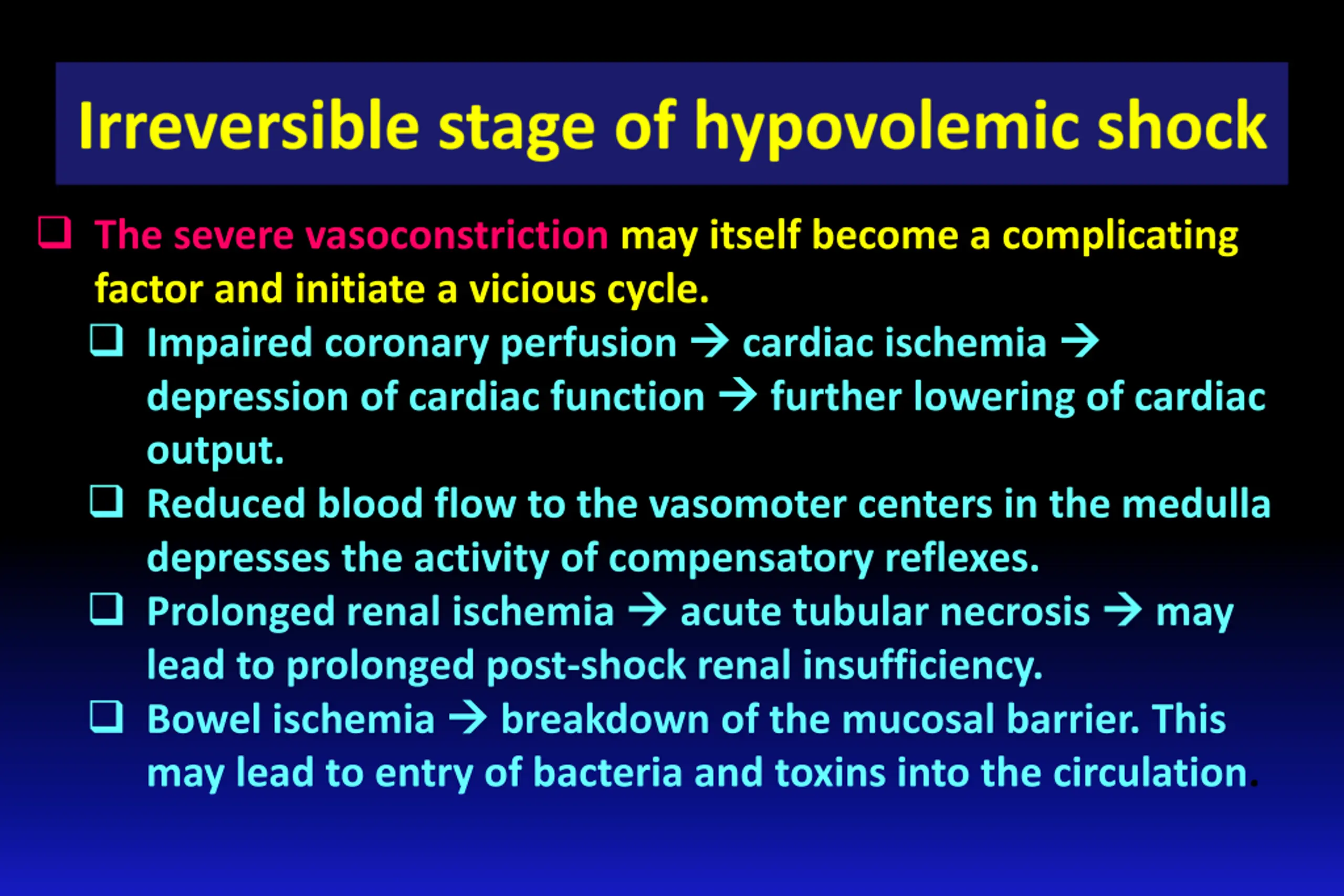 Irreversible stage of hypovolemic shock

❑ The severe vasoconstriction may itself become a complicating factor and initiate a vicious cycle.

❑ Impaired coronary perfusion → cardiac ischemia → depression of cardiac function → further lowering of cardiac output.

❑ Reduced blood flow to the vasomoter centers in the medulla depresses the activity of compensatory reflexes.

❑ Prolonged renal ischemia → acute tubular necrosis → may lead to prolonged post-shock renal insufficiency.

❑ Bowel ischemia → breakdown of the mucosal barrier. This may lead to entry of bacteria and toxins into the circulation.